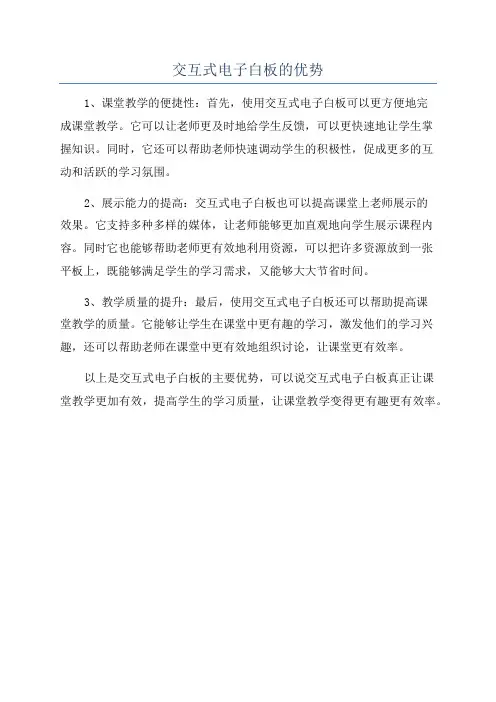 交互式电子白板的优势

1、课堂教学的便捷性：首先，使用交互式电子白板可以更方便地完成课堂教学。它可以让老师更及时地给学生反馈，可以更快速地让学生掌握知识。同时，它还可以帮助老师快速调动学生的积极性，促成更多的互动和活跃的学习氛围。

2、展示能力的提高：交互式电子白板也可以提高课堂上老师展示的效果。它支持多种多样的媒体，让老师能够更加直观地向学生展示课程内容。同时它也能够帮助老师更有效地利用资源，可以把许多资源放到一张平板上，既能够满足学生的学习需求，又能够大大节省时间。

3、教学质量的提升：最后，使用交互式电子白板还可以帮助提高课堂教学的质量。它能够让学生在课堂中更有趣的学习，激发他们的学习兴趣，还可以帮助老师在课堂中更有效地组织讨论，让课堂更有效率。

以上是交互式电子白板的主要优势，可以说交互式电子白板真正让课堂教学更加有效，提高学生的学习质量，让课堂教学变得更有趣更有效率。